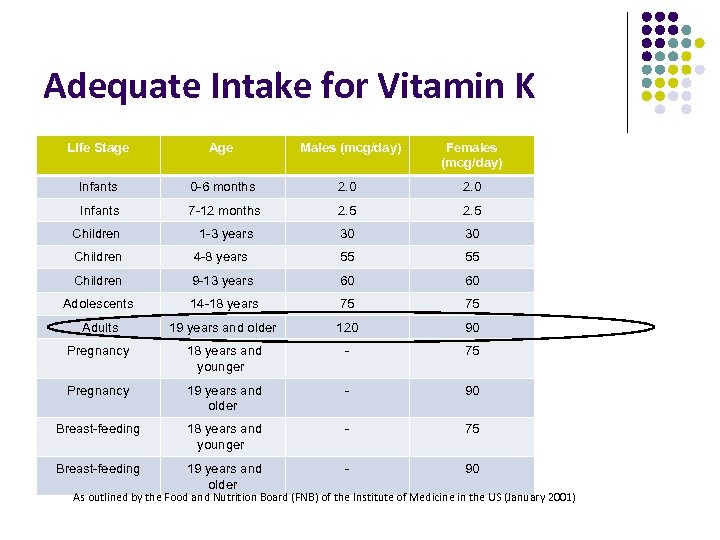 Adequate Intake for Vitamin K

| Life Stage | Age | Males (mcg/day) | Females (mcg/day) |
|---|---|---|---|
| Infants | 0-6 months | 2.0 | 2.0 |
| Infants | 7-12 months | 2.5 | 2.5 |
| Children | 1-3 years | 30 | 30 |
| Children | 4-8 years | 55 | 55 |
| Children | 9-13 years | 60 | 60 |
| Adolescents | 14-18 years | 75 | 75 |
| Adults | 19 years and older | 120 | 90 |
| Pregnancy | 18 years and younger | - | 75 |
| Pregnancy | 19 years and older | - | 90 |
| Breast-feeding | 18 years and younger | - | 75 |
| Breast-feeding | 19 years and older | - | 90 |

As outlined by the Food and Nutrition Board (FNB) of the Institute of Medicine in the US (January 2001)